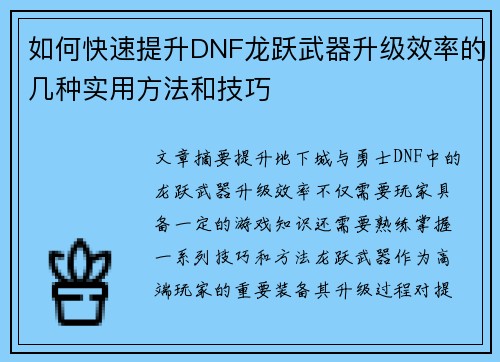 如何快速提升DNF龙跃武器升级效率的几种实用方法和技巧

文章摘要提升地下城与勇士DNF中的龙跃武器升级效率不仅需要玩家具备一定的游戏知识还需要熟练掌握一系列技巧和方法龙跃武器作为高端玩家的重要装备其升级过程对提